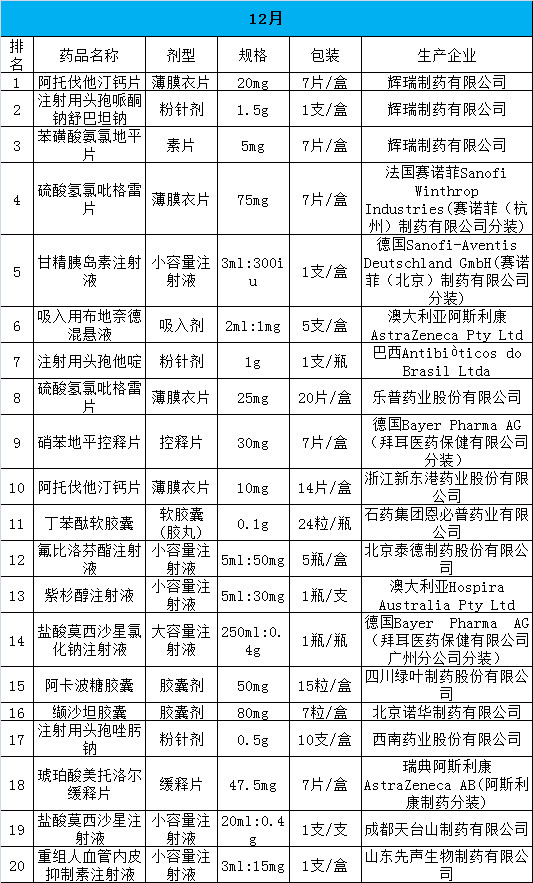 12月

| 排名 | 药品名称 | 剂型 | 规格 | 包装 | 生产企业 |
|---|---|---|---|---|---|
| 1 | 阿托伐他汀钙片 | 薄膜衣片 | 20mg | 7片/盒 | 辉瑞制药有限公司 |
| 2 | 注射用头孢哌酮钠舒巴坦钠 | 粉针剂 | 1.5g | 1支/盒 | 辉瑞制药有限公司 |
| 3 | 苯磺酸氨氯地平片 | 素片 | 5mg | 7片/盒 | 辉瑞制药有限公司 |
| 4 | 硫酸氢氯吡格雷片 | 薄膜衣片 | 75mg | 7片/盒 | 法国赛诺菲Sanofi Winthrop Industries(赛诺菲(杭州)制药有限公司分装) |
| 5 | 甘精胰岛素注射液 | 小容量注射液 | 3ml:300iu | 1支/盒 | 德国Sanofi-Aventis Deutschland GmbH(赛诺菲(北京)制药有限公司分装) |
| 6 | 吸入用布地奈德混悬液 | 吸入剂 | 2ml:1mg | 5支/盒 | 澳大利亚阿斯利康AstraZeneca Pty Ltd |
| 7 | 注射用头孢他啶 | 粉针剂 | 1g | 1支/瓶 | 巴西Antibióticos do Brasil Ltda |
| 8 | 硫酸氢氯吡格雷片 | 薄膜衣片 | 25mg | 20片/盒 | 乐普药业股份有限公司 |
| 9 | 硝苯地平控释片 | 控释片 | 30mg | 7片/盒 | 德国Bayer Pharma AG(拜耳医药保健有限公司分装) |
| 10 | 阿托伐他汀钙片 | 薄膜衣片 | 10mg | 14片/盒 | 浙江新东港药业股份有限公司 |
| 11 | 丁苯酞软胶囊 | 软胶囊(胶丸) | 0.1g | 24粒/瓶 | 石药集团恩必普药业有限公司 |
| 12 | 氟比洛芬酯注射液 | 小容量注射液 | 5ml:50mg | 5瓶/盒 | 北京泰德制药股份有限公司 |
| 13 | 紫杉醇注射液 | 小容量注射液 | 5ml:30mg | 1瓶/支 | 澳大利亚Hospira Australia Pty Ltd |
| 14 | 盐酸莫西沙星氯化钠注射液 | 大容量注射液 | 250ml:0.4g | 1瓶/瓶 | 德国Bayer Pharma AG(拜耳医药保健有限公司广州分公司分装) |
| 15 | 阿卡波糖胶囊 | 胶囊剂 | 50mg | 15粒/盒 | 四川绿叶制药股份有限公司 |
| 16 | 缬沙坦胶囊 | 胶囊剂 | 80mg | 7粒/盒 | 北京诺华制药有限公司 |
| 17 | 注射用头孢唑肟钠 | 粉针剂 | 0.5g | 10支/盒 | 西南药业股份有限公司 |
| 18 | 琥珀酸美托洛尔缓释片 | 缓释片 | 47.5mg | 7片/盒 | 瑞典阿斯利康AstraZeneca AB(阿斯利康制药分装) |
| 19 | 盐酸莫西沙星注射液 | 小容量注射液 | 20ml:0.4g | 1支/支 | 成都天台山制药有限公司 |
| 20 | 重组人血管内皮抑制素注射液 | 小容量注射液 | 3ml:15mg | 1支/盒 | 山东先声生物制药有限公司 |